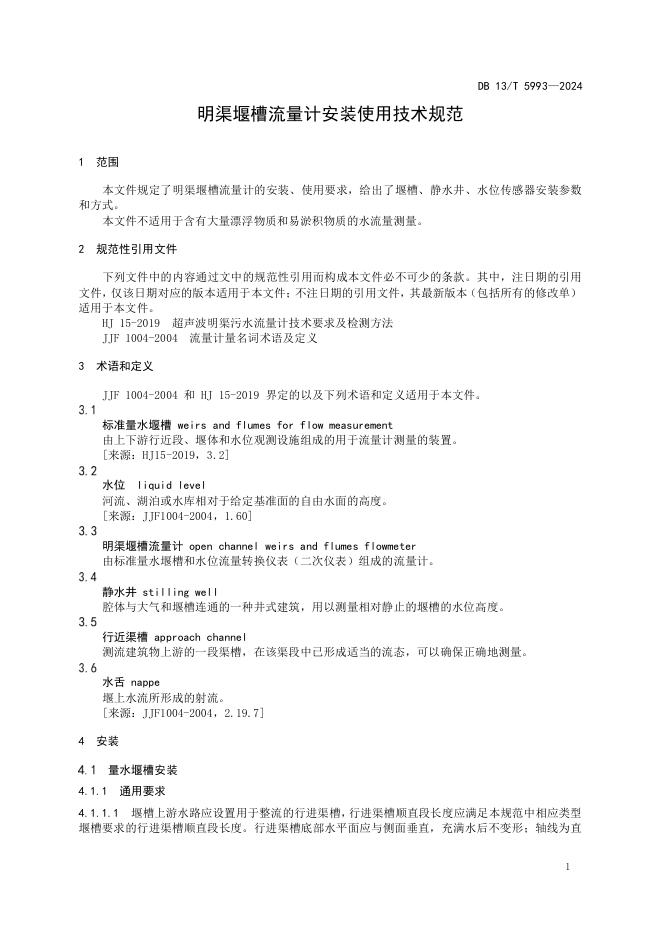 DB 13/T 5993—2024

明渠堰槽流量计安装使用技术规范

1 范围

本文件规定了明渠堰槽流量计的安装、使用要求，给出了堰槽、静水井、水位传感器安装参数和方式。

本文件不适用于含有大量漂浮物质和易淤积物质的水流量测量。

2 规范性引用文件

下列文件中的内容通过文中的规范性引用而构成本文件必不可少的条款。其中，注日期的引用文件，仅该日期对应的版本适用于本文件；不注日期的引用文件，其最新版本（包括所有的修改单）适用于本文件。

HJ 15-2019 超声波明渠污水流量计技术要求及检测方法

JJF 1004-2004 流量计量名词术语及定义

3 术语和定义

JJF 1004-2004 和 HJ 15-2019 界定的以及下列术语和定义适用于本文件。

3.1

标准量水堰槽 weirs and flumes for flow measurement

由上下游行近段、堰体和水位观测设施组成的用于流量计测量的装置。

[来源：HJ15-2019，3.2]

3.2

水位 liquid level

河流、湖泊或水库相对于给定基准面的自由水面的高度。

[来源：JJF1004-2004，1.60]

3.3

明渠堰槽流量计 open channel weirs and flumes flowmeter

由标准量水堰槽和水位流量转换仪表（二次仪表）组成的流量计。

3.4

静水井 stilling well

腔体与大气和堰槽连通的一种井式建筑，用以测量相对静止的堰槽的水位高度。

3.5

行近渠槽 approach channel

测流建筑物上游的一段渠槽，在该渠段中已形成适当的流态，可以确保正确地测量。

3.6

水舌 nappe

堰上水流所形成的射流。

[来源：JJF1004-2004，2.19.7]

4 安装

4.1 量水堰槽安装

4.1.1 通用要求

4.1.1.1 堰槽上游水路应设置用于整流的行进渠槽，行进渠槽顺直段长度应满足本规范中相应类型堰槽要求的行进渠槽顺直段长度。行进渠槽底部水平面应与侧面垂直，充满水后不变形；轴线为直

1